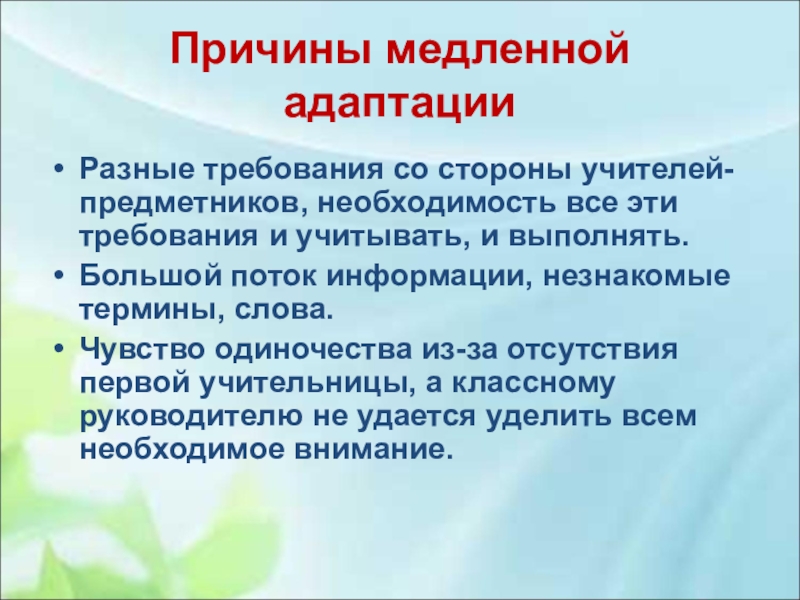 Причины медленной адаптации

• Разные требования со стороны учителей-предметников, необходимость все эти требования и учитывать, и выполнять.
• Большой поток информации, незнакомые термины, слова.
• Чувство одиночества из-за отсутствия первой учительницы, а классному руководителю не удается уделить всем необходимое внимание.